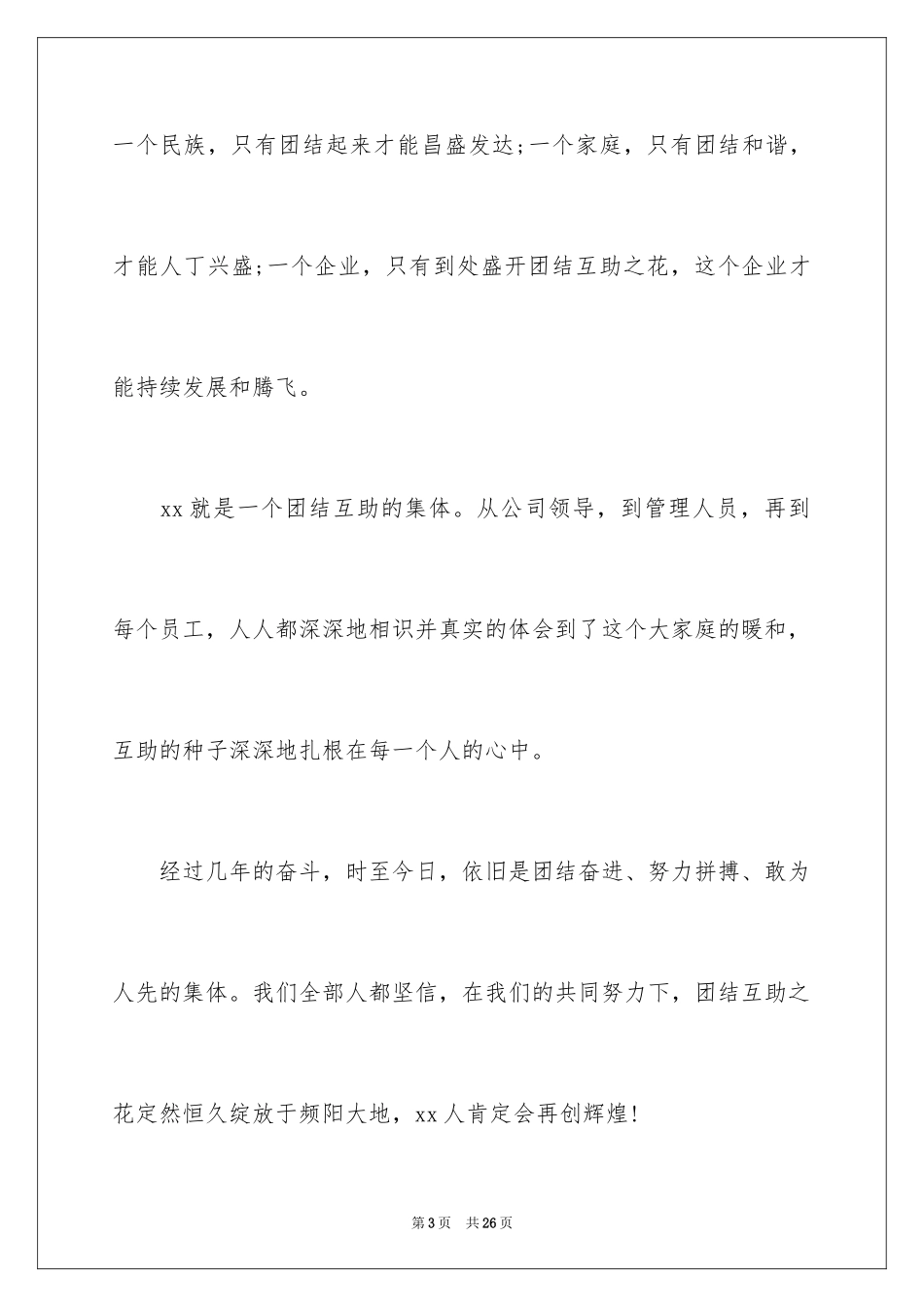 一个民族，只有团结起来才能昌盛发达;一个家庭，只有团结和谐，才能人丁兴盛;一个企业，只有到处盛开团结互助之花，这个企业才能持续发展和腾飞。

xx 就是一个团结互助的集体。从公司领导，到管理人员，再到每个员工，人人都深深地相识并真实的体会到了这个大家庭的暖和，互助的种子深深地扎根在每一个人的心中。

经过几年的奋斗，时至今日，依旧是团结奋进、努力拼搏、敢为人先的集体。我们全部人都坚信，在我们的共同努力下，团结互助之花定然恒久绽放于频阳大地，xx 人肯定会再创辉煌!

第 3 页 共 26 页